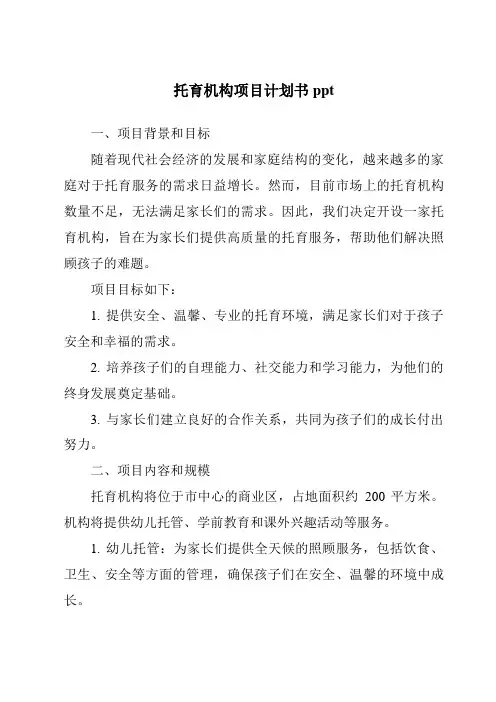 托育机构项目计划书 ppt

一、项目背景和目标

随着现代社会经济的发展和家庭结构的变化，越来越多的家庭对于托育服务的需求日益增长。然而，目前市场上的托育机构数量不足，无法满足家长们的需求。因此，我们决定开设一家托育机构，旨在为家长们提供高质量的托育服务，帮助他们解决照顾孩子的难题。

项目目标如下：

1. 提供安全、温馨、专业的托育环境，满足家长们对于孩子安全和幸福的需求。

2. 培养孩子们的自理能力、社交能力和学习能力，为他们的终身发展奠定基础。

3. 与家长们建立良好的合作关系，共同为孩子们的成长付出努力。

二、项目内容和规模

托育机构将位于市中心的商业区，占地面积约 200 平方米。机构将提供幼儿托管、学前教育和课外兴趣活动等服务。

1. 幼儿托管：为家长们提供全天候的照顾服务，包括饮食、卫生、安全等方面的管理，确保孩子们在安全、温馨的环境中成长。